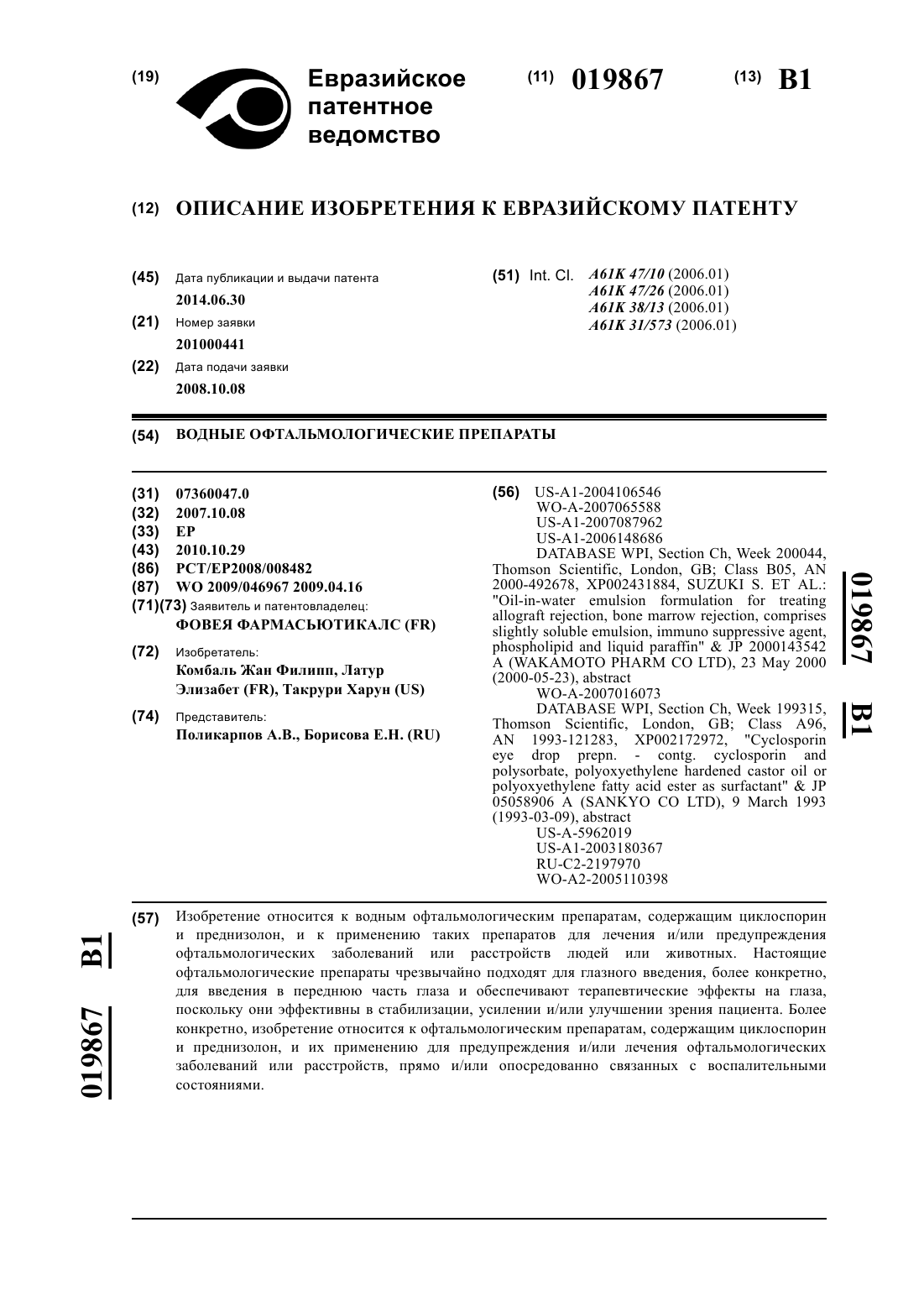 (19) Евразийское патентное ведомство

(11) 019867 (13) B1

(12) ОПИСАНИЕ ИЗОБРЕТЕНИЯ К ЕВРАЗИЙСКОМУ ПАТЕНТУ

(45) Дата публикации и выдачи патента
2014.06.30
(21) Номер заявки
201000441
(22) Дата подачи заявки
2008.10.08

(51) Int. Cl. A61K 47/10 (2006.01)
A61K 47/26 (2006.01)
A61K 38/13 (2006.01)
A61K 31/573 (2006.01)

(54) ВОДНЫЕ ОФТАЛЬМОЛОГИЧЕСКИЕ ПРЕПАРАТЫ

(31) 07360047.0
(32) 2007.10.08
(33) EP
(43) 2010.10.29
(86) PCT/EP2008/008482
(87) WO 2009/046967 2009.04.16
(71)(73) Заявитель и патентовладелец:
ФОВЕЯ ФАРМАСЬЮТИКАЛС (FR)
(72) Изобретатель:
Комбаль Жан Филипп, Латур Элизабет (FR), Такрури Харун (US)
(74) Представитель:
Поликарпов А.В., Борисова Е.Н. (RU)

(56) US-A1-2004106546
WO-A-2007065588
US-A1-2007087962
US-A1-2006148686
DATABASE WPI, Section Ch, Week 200044, Thomson Scientific, London, GB; Class B05, AN 2000-492678, XP002431884, SUZUKI S. ET AL.: "Oil-in-water emulsion formulation for treating allograft rejection, bone marrow rejection, comprises slightly soluble emulsion, immuno suppressive agent, phospholipid and liquid paraffin" & JP 2000143542 A (WAKAMOTO PHARM CO LTD), 23 May 2000 (2000-05-23), abstract
WO-A-2007016073
DATABASE WPI, Section Ch, Week 199315, Thomson Scientific, London, GB; Class A96, AN 1993-121283, XP002172972, "Cyclosporin eye drop prepn. - contg. cyclosporin and polysorbate, polyoxyethylene hardened castor oil or polyoxyethylene fatty acid ester as surfactant" & JP 05058906 A (SANKYO CO LTD), 9 March 1993 (1993-03-09), abstract
US-A-5962019
US-A1-2003180367
RU-C2-2197970
WO-A2-2005110398

019867 B1

(57) Изобретение относится к водным офтальмологическим препаратам, содержащим циклоспорин и преднизолон, и к применению таких препаратов для лечения и/или предупреждения офтальмологических заболеваний или расстройств людей или животных. Настоящие офтальмологические препараты чрезвычайно подходят для глазного введения, более конкретно, для введения в переднюю часть глаза и обеспечивают терапевтические эффекты на глаза, поскольку они эффективны в стабилизации, усилении и/или улучшении зрения пациента. Более конкретно, изобретение относится к офтальмологическим препаратам, содержащим циклоспорин и преднизолон, и их применению для предупреждения и/или лечения офтальмологических заболеваний или расстройств, прямо и/или опосредованно связанных с воспалительными состояниями.

019867 B1